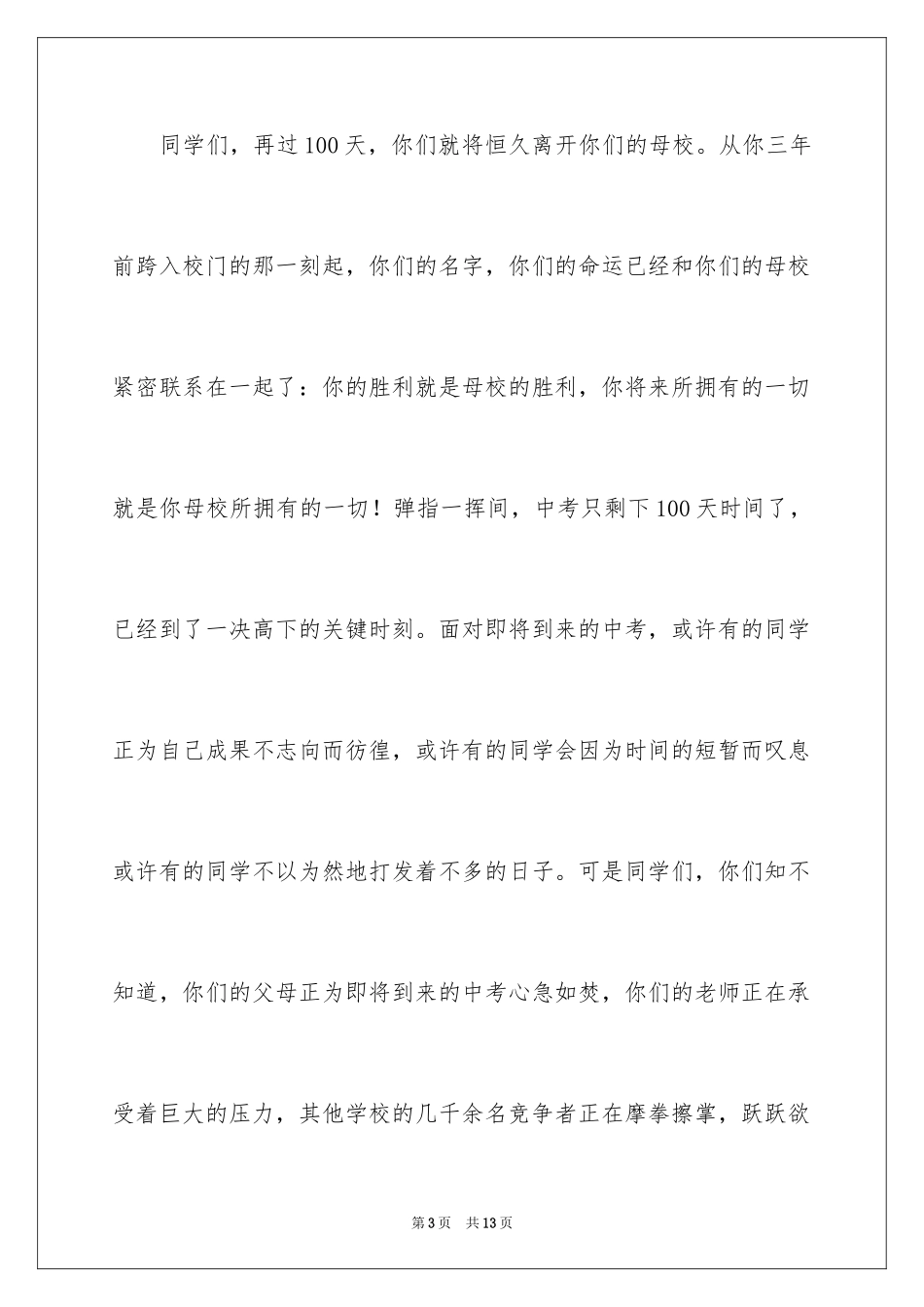 同学们，再过100天，你们就将恒久离开你们的母校。从你三年前跨入校门的那一刻起，你们的名字，你们的命运已经和你们的母校紧密联系在一起了：你的胜利就是母校的胜利，你将来所拥有的一切就是你母校所拥有的一切！弹指一挥间，中考只剩下100天时间了，已经到了一决高下的关键时刻。面对即将到来的中考，或许有的同学正为自己成果不志向而彷徨，或许有的同学会因为时间的短暂而叹息或许有的同学不以为然地打发着不多的日子。可是同学们，你们知不知道，你们的父母正为即将到来的中考心急如焚，你们的老师正在承受着巨大的压力，其他学校的几千余名竞争者正在摩拳擦掌，跃跃欲

第3页 共13页